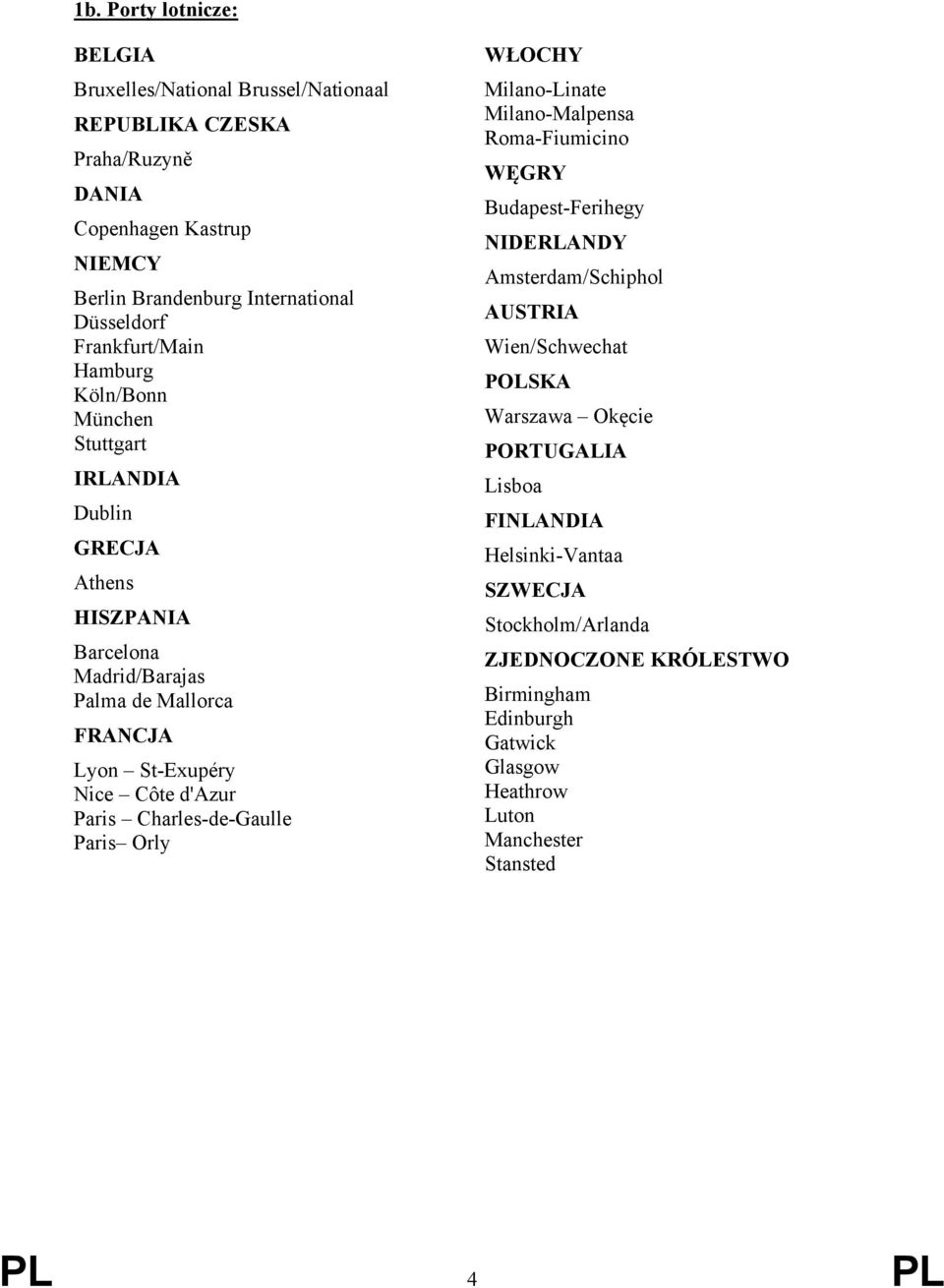 1b. Porty lotnicze:

BELGIA

Bruxelles/National Brussel/Nationaal

REPUBLIKA CZESKA

Praha/Ruzyně

DANIA

Copenhagen Kastrup

NIEMCY

Berlin Brandenburg International
Düsseldorf
Frankfurt/Main
Hamburg
Köln/Bonn
München
Stuttgart

IRLANDIA

Dublin

GRECJA

Athens

HISZPANIA

Barcelona
Madrid/Barajas
Palma de Mallorca

FRANCJA

Lyon – St-Exupéry
Nice – Côte d'Azur
Paris – Charles-de-Gaulle
Paris– Orly

WŁOCHY

Milano-Linate
Milano-Malpensa
Roma-Fiumicino

WĘGRY

Budapest-Ferihegy

NIDERLANDY

Amsterdam/Schiphol

AUSTRIA

Wien/Schwechat

POLSKA

Warszawa – Okęcie

PORTUGALIA

Lisboa

FINLANDIA

Helsinki-Vantaa

SZWECJA

Stockholm/Arlanda

ZJEDNOCZONE KRÓLESTWO

Birmingham
Edinburgh
Gatwick
Glasgow
Heathrow
Luton
Manchester
Stansted

PL 4 PL